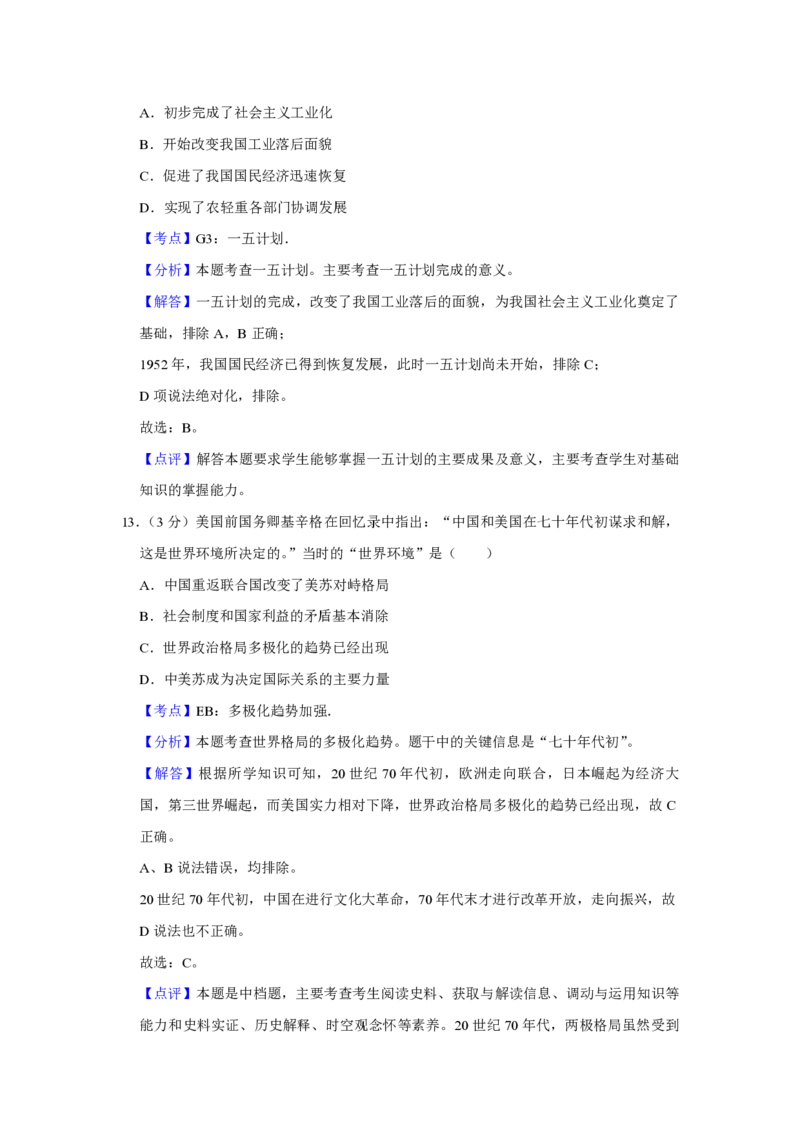 A．初步完成了社会主义工业化

B．开始改变我国工业落后面貌

C．促进了我国国民经济迅速恢复

D．实现了农轻重各部门协调发展

【考点】G3：一五计划.

【分析】本题考查一五计划。主要考查一五计划完成的意义。

【解答】一五计划的完成，改变了我国工业落后的面貌，为我国社会主义工业化奠定了基础，排除 A，B 正确；

1952 年，我国国民经济已得到恢复发展，此时一五计划尚未开始，排除 C；

D 项说法绝对化，排除。

故选：B。

【点评】解答本题要求学生能够掌握一五计划的主要成果及意义，主要考查学生对基础知识的掌握能力。

13.（3 分）美国前国务卿基辛格在回忆录中指出：“中国和美国在七十年代初谋求和解，这是世界环境所决定的。”当时的“世界环境”是（　　）

A．中国重返联合国改变了美苏对峙格局

B．社会制度和国家利益的矛盾基本消除

C．世界政治格局多极化的趋势已经出现

D．中美苏成为决定国际关系的主要力量

【考点】EB：多极化趋势加强.

【分析】本题考查世界格局的多极化趋势。题干中的关键信息是“七十年代初”。

【解答】根据所学知识可知，20 世纪 70 年代初，欧洲走向联合，日本崛起为经济大国，第三世界崛起，而美国实力相对下降，世界政治格局多极化的趋势已经出现，故 C 正确。

A、B 说法错误，均排除。

20 世纪 70 年代初，中国在进行文化大革命，70 年代末才进行改革开放，走向振兴，故 D 说法也不正确。

故选：C。

【点评】本题是中档题，主要考查考生阅读史料、获取与解读信息、调动与运用知识等能力和史料实证、历史解释、时空观念怀等素养。20 世纪 70 年代，两极格局虽然受到